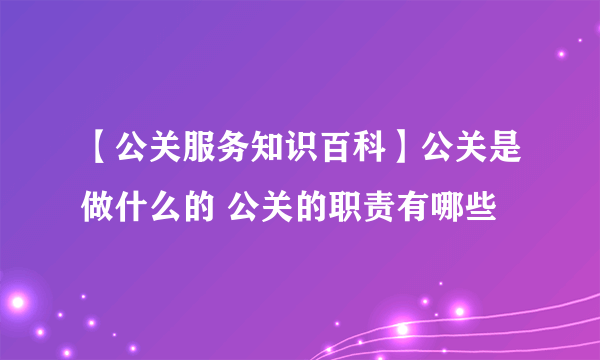 【公关服务知识百科】公关是做什么的 公关的职责有哪些